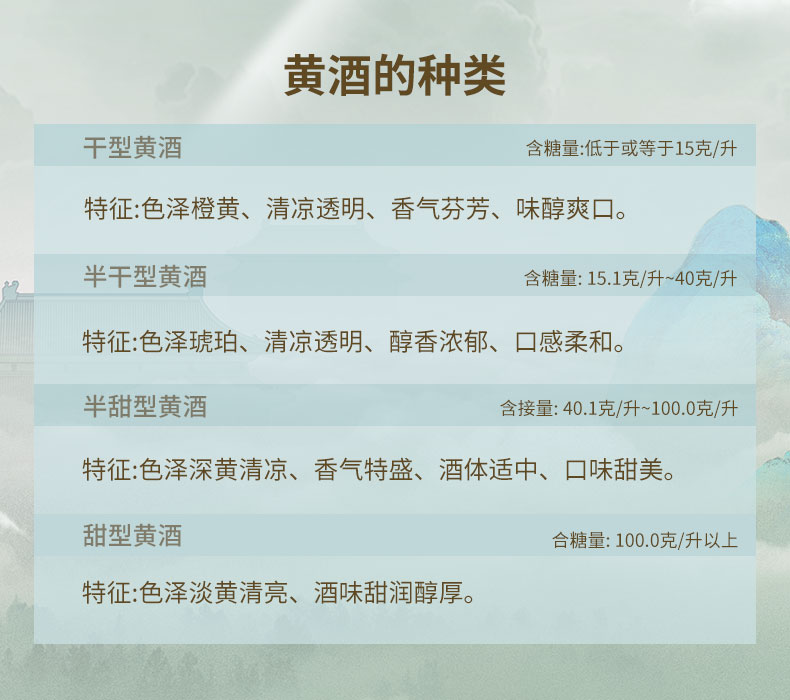 黄酒的种类

干型黄酒 含糖量:低于或等于15克/升

特征:色泽橙黄、清凉透明、香气芬芳、味醇爽口。

半干型黄酒 含糖量: 15.1克/升~40克/升

特征:色泽琥珀、清凉透明、醇香浓郁、口感柔和。

半甜型黄酒 含接量: 40.1克/升~100.0克/升

特征:色泽深黄清凉、香气特盛、酒体适中、口味甜美。

甜型黄酒 合糖量: 100.0克/升以上

特征:色泽淡黄清亮、酒味甜润醇厚。